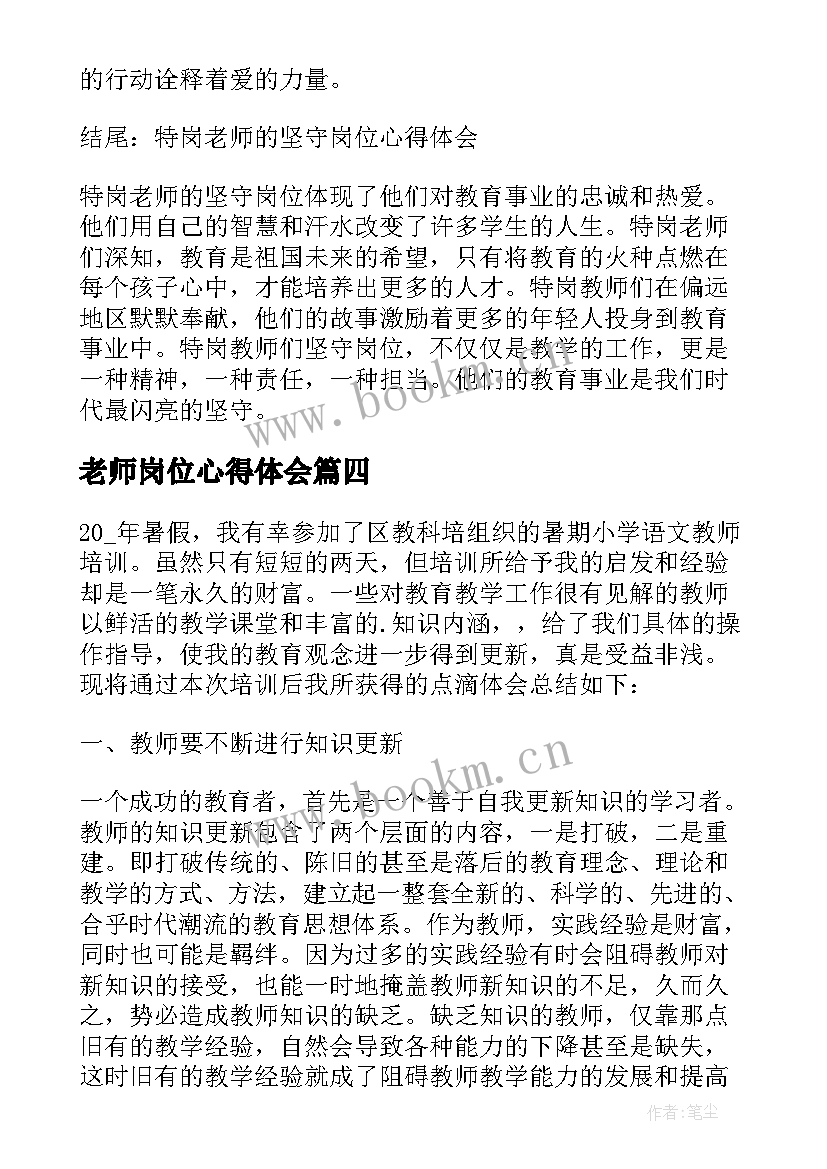 的行动诠释着爱的力量。

结尾：特岗老师的坚守岗位心得体会

特岗老师的坚守岗位体现了他们对教育事业的忠诚和热爱。他们用自己的智慧和汗水改变了许多学生的人生。特岗老师们深知，教育是祖国未来的希望，只有将教育的火种点燃在每个孩子心中，才能培养出更多的人才。特岗教师们在偏远地区默默奉献，他们的故事激励着更多的年轻人投身到教育事业中。特岗教师们坚守岗位，不仅仅是教学的工作，更是一种精神，一种责任，一种担当。他们的教育事业是我们时代最闪亮的坚守。

www.bookm.cn

老师岗位心得体会篇四

20_年暑假，我有幸参加了区教科培组织的暑期小学语文教师培训。虽然只有短短的两天，但培训所给予我的启发和经验却是一笔永久的财富。一些对教育教学工作很有见解的教师以鲜活的教学课堂和丰富的.知识内涵，，给了我们具体的操作指导，使我的教育观念进一步得到更新，真是受益非浅。现将通过本次培训后我所获得的点滴体会总结如下：

一、教师要不断进行知识更新

www.bookm.cn

一个成功的教育者，首先是一个善于自我更新知识的学习者。教师的知识更新包含了两个层面的内容，一是打破，二是重建。即打破传统的、陈旧的甚至是落后的教育理念、理论和教学的方式、方法，建立起一整套全新的、科学的、先进的、合乎时代潮流的教育思想体系。作为教师，实践经验是财富，同时也可能是羁绊。因为过多的实践经验有时会阻碍教师对新知识的接受，也能一时地掩盖教师新知识的不足，久而久之，势必造成教师知识的缺乏。缺乏知识的教师，仅靠那点旧有的教学经验，自然会导致各种能力的下降甚至是缺失，这时旧有的教学经验就成了阻碍教师教学能力的发展和提高

作者：笔尘